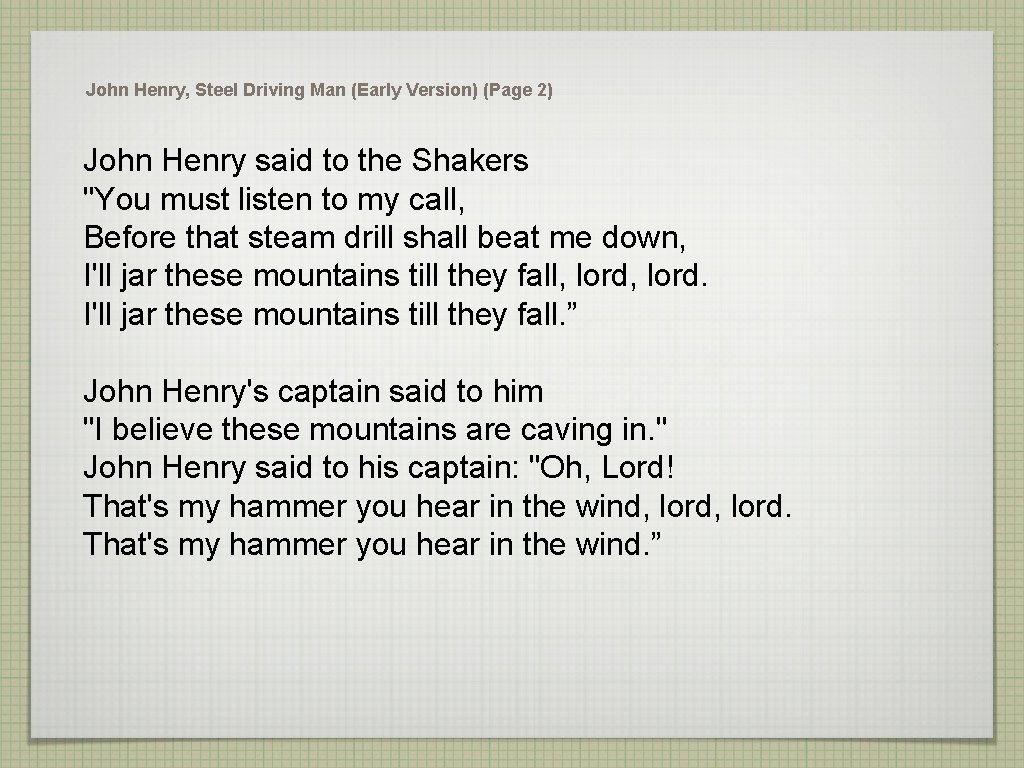 John Henry, Steel Driving Man (Early Version) (Page 2)

John Henry said to the Shakers
"You must listen to my call,
Before that steam drill shall beat me down,
I'll jar these mountains till they fall, lord, lord.
I'll jar these mountains till they fall.”

John Henry's captain said to him
"I believe these mountains are caving in."
John Henry said to his captain: "Oh, Lord!
That's my hammer you hear in the wind, lord, lord.
That's my hammer you hear in the wind.”